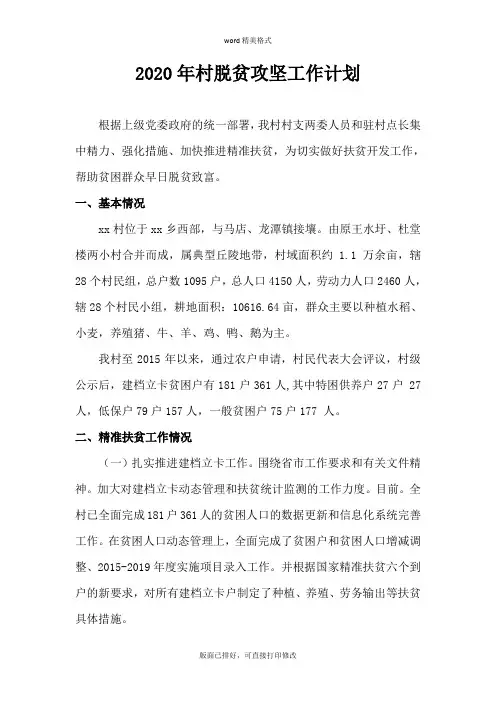 word 精美格式

2020 年村脱贫攻坚工作计划

根据上级党委政府的统一部署，我村村支两委人员和驻村点长集中精力、强化措施、加快推进精准扶贫，为切实做好扶贫开发工作，帮助贫困群众早日脱贫致富。

一、基本情况

xx 村位于 xx 乡西部，与马店、龙潭镇接壤。由原王水圩、杜堂楼两小村合并而成，属典型丘陵地带，村域面积约 1.1 万余亩，辖 28 个村民组，总户数 1095 户，总人口 4150 人，劳动力人口 2460 人，辖 28 个村民小组，耕地面积：10616.64 亩，群众主要以种植水稻、小麦，养殖猪、牛、羊、鸡、鸭、鹅为主。

我村至 2015 年以来，通过农户申请，村民代表大会评议，村级公示后，建档立卡贫困户有 181 户 361 人,其中特困供养户 27 户 27 人，低保户 79 户 157 人，一般贫困户 75 户 177 人。

二、精准扶贫工作情况

（一）扎实推进建档立卡工作。围绕省市工作要求和有关文件精神。加大对建档立卡动态管理和扶贫统计监测的工作力度。目前。全村已全面完成 181 户 361 人的贫困人口的数据更新和信息化系统完善工作。在贫困人口动态管理上，全面完成了贫困户和贫困人口增减调整、2015-2019 年度实施项目录入工作。并根据国家精准扶贫六个到户的新要求，对所有建档立卡户制定了种植、养殖、劳务输出等扶贫具体措施。

版面已排好，可直接打印修改